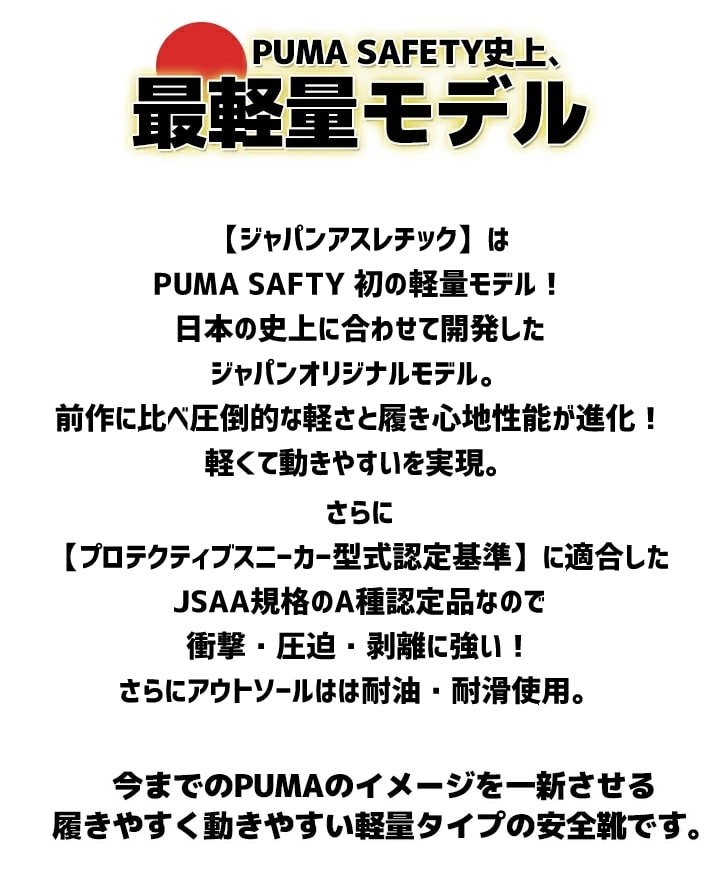 PUMA SAFETY史上、
最軽量モデル

【ジャパンアスレチック】は
PUMA SAFTY 初の軽量モデル！
日本の史上に合わせて開発した
ジャパンオリジナルモデル。
前作に比べ圧倒的な軽さと履き心地性能が進化！
軽くて動きやすいを実現。

さらに
【プロテクティブスニーカー型式認定基準】に適合した
JSAA規格のA種認定品なので
衝撃・圧迫・剥離に強い！
さらにアウトソールはは耐油・耐滑使用。

今までのPUMAのイメージを一新させる
履きやすく動きやすい軽量タイプの安全靴です。